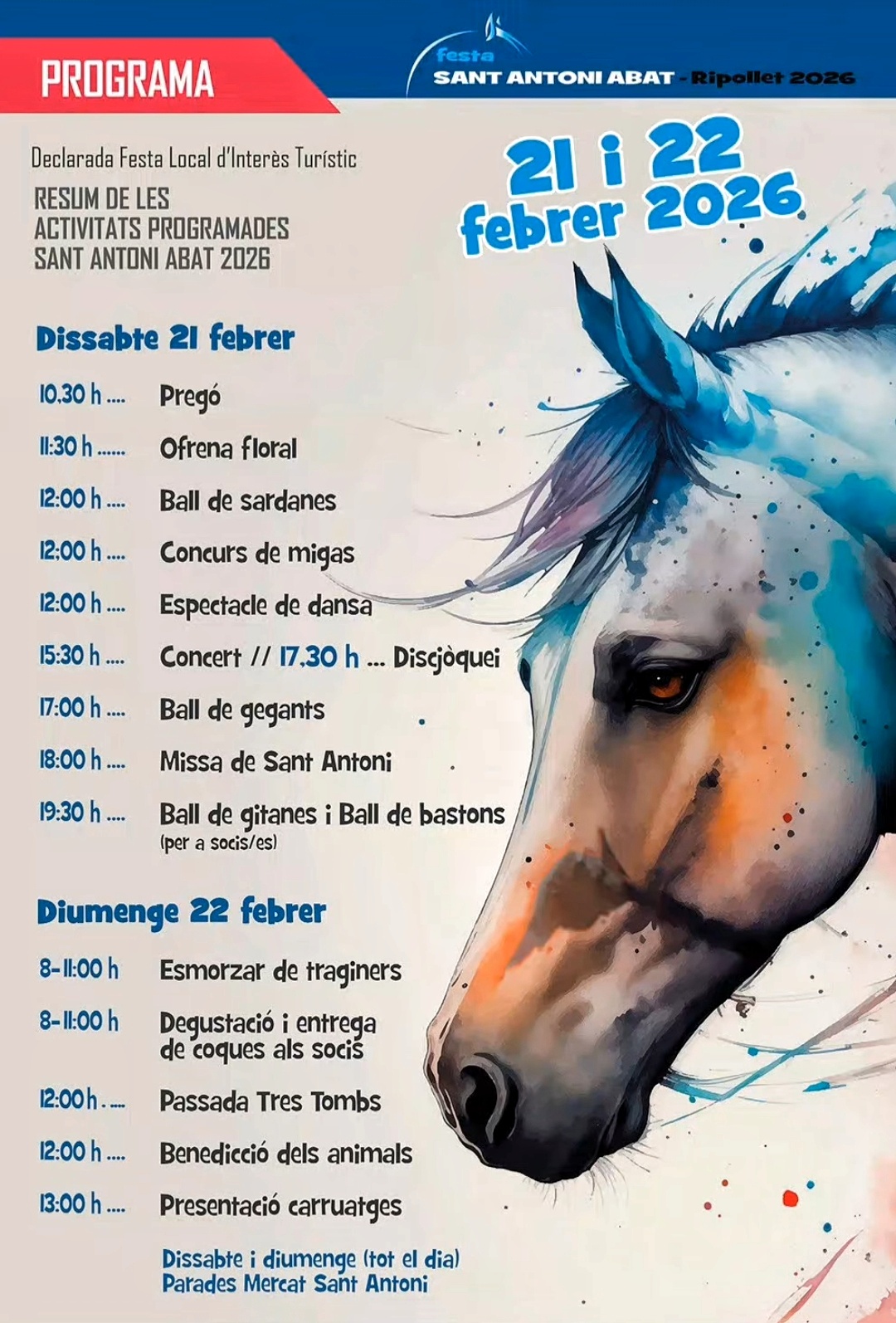 PROGRAMA

festa
SANT ANTONI ABAT - Ripollet 2026

Declarada Festa Local d'Interès Turístic

RESUM DE LES
ACTIVITATS PROGRAMADES
SANT ANTONI ABAT 2026

21 i 22
febrer 2026

Dissabte 21 febrer

10.30 h .... Pregó

11:30 h ...... Ofrena floral

12:00 h .... Ball de sardanes

12:00 h .... Concurs de migas

12:00 h .... Espectacle de dansa

15:30 h .... Concert // 17.30 h ... Discjòquei

17:00 h .... Ball de gegants

18:00 h .... Missa de Sant Antoni

19:30 h .... Ball de gitanes i Ball de bastons
(per a socis/es)

Diumenge 22 febrer

8-11:00 h Esmorzar de traginers

8-11:00 h Degustació i entrega de coques als socis

12:00 h . ... Passada Tres Tombs

12:00 h .... Benedicció dels animals

13:00 h .... Presentació carruatges

Dissabte i diumenge (tot el dia)
Parades Mercat Sant Antoni